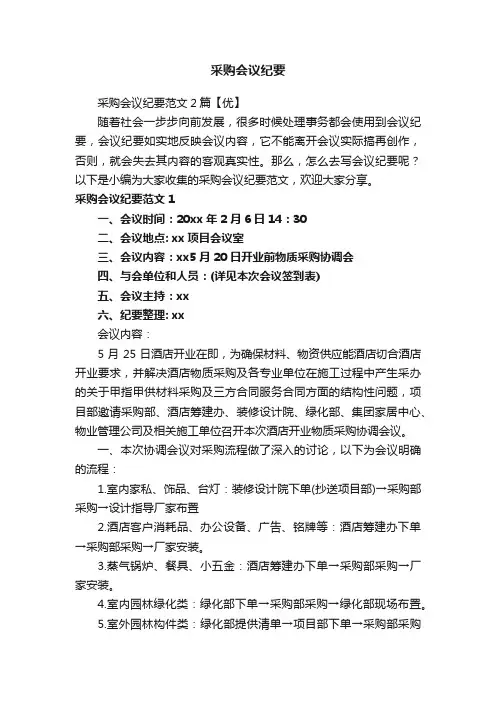 采购会议纪要

采购会议纪要范文 2 篇【优】

随着社会一步步向前发展，很多时候处理事务都会使用到会议纪要，会议纪要如实地反映会议内容，它不能离开会议实际搞再创作，否则，就会失去其内容的客观真实性。那么，怎么去写会议纪要呢？以下是小编为大家收集的采购会议纪要范文，欢迎大家分享。

采购会议纪要范文 1

一、会议时间：20xx 年 2 月 6 日 14：30

二、会议地点: xx 项目会议室

三、会议内容：xx5 月 20 日开业前物质采购协调会

四、与会单位和人员：(详见本次会议签到表)

五、会议主持：xx

六、纪要整理: xx

会议内容：

5 月 25 日酒店开业在即，为确保材料、物资供应能酒店切合酒店开业要求，并解决酒店物质采购及各专业单位在施工过程中产生采办的关于甲指甲供材料采购及三方合同服务合同方面的结构性问题，项目部邀请采购部、酒店筹建办、装修设计院、绿化部、集团家居中心、物业管理公司及相关施工单位召开本次酒店开业物质采购协调会议。

一、本次协调会议对采购流程做了深入的讨论，以下为会议明确的流程：

1.室内家私、饰品、台灯：装修设计院下单(抄送项目部)→采购部采购→设计指导厂家布置

2.酒店客户消耗品、办公设备、广告、铭牌等：酒店筹建办下单→采购部采购→厂家安装。

3.蒸气锅炉、餐具、小五金：酒店筹建办下单→采购部采购→厂家安装。

4.室内园林绿化类：绿化部下单→采购部采购→绿化部现场布置。

5.室外园林构件类：绿化部提供清单→项目部下单→采购部采购